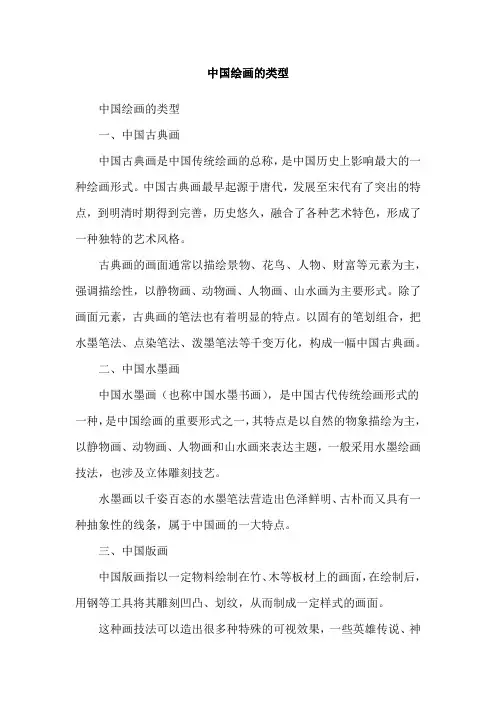 中国绘画的类型

中国绘画的类型

一、中国古典画

中国古典画是中国传统绘画的总称，是中国历史上影响最大的一种绘画形式。中国古典画最早起源于唐代，发展至宋代有了突出的特点，到明清时期得到完善，历史悠久，融合了各种艺术特色，形成了一种独特的艺术风格。

古典画的画面通常以描绘景物、花鸟、人物、财富等元素为主，强调描绘性，以静物画、动物画、人物画、山水画为主要形式。除了画面元素，古典画的笔法也有着明显的特点。以固有的笔划组合，把水墨笔法、点染笔法、泼墨笔法等千变万化，构成一幅中国古典画。

二、中国水墨画

中国水墨画（也称中国水墨书画），是中国古代传统绘画形式的一种，是中国绘画的重要形式之一，其特点是以自然的物象描绘为主，以静物画、动物画、人物画和山水画来表达主题，一般采用水墨绘画技法，也涉及立体雕刻技艺。

水墨画以千姿百态的水墨笔法营造出色泽鲜明、古朴而又具有一种抽象性的线条，属于中国画的一大特点。

三、中国版画

中国版画指以一定物料绘制在竹、木等板材上的画面，在绘制后，用钢等工具将其雕刻凹凸、划纹，从而制成一定样式的画面。

这种画技法可以造出很多种特殊的可视效果，一些英雄传说、神